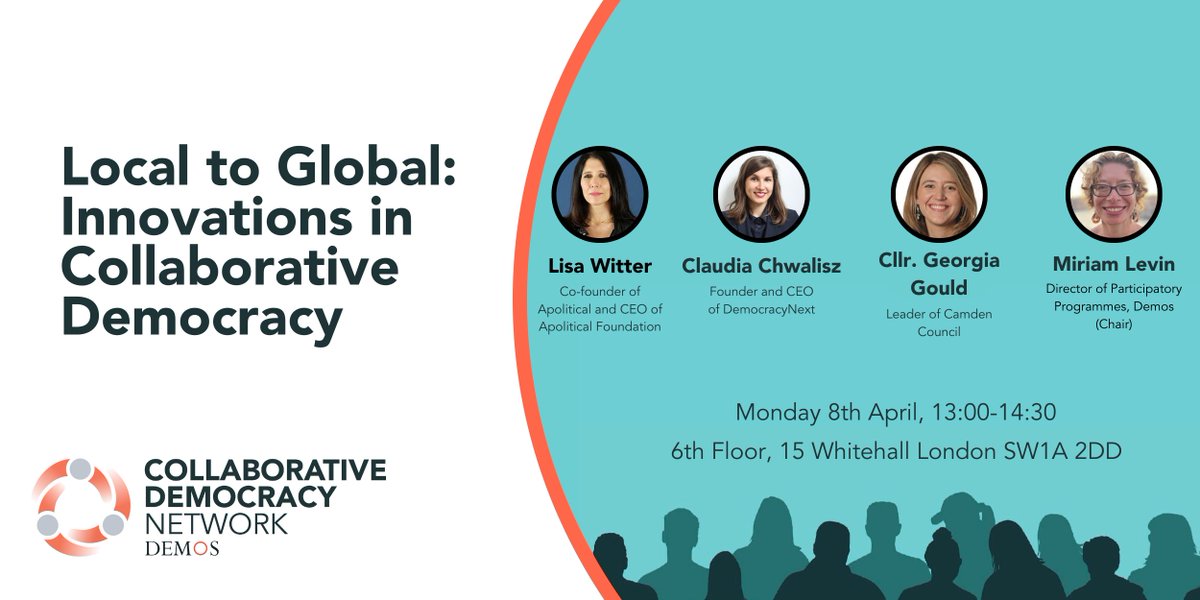 Local to Global: Innovations in Collaborative Democracy

COLLABORATIVE DEMOCRACY NETWORK
DEMOS

Lisa Witter
Co-founder of Apolitical and CEO of Apolitical Foundation

Claudia Chwalisz
Founder and CEO of DemocracyNext

Cllr. Georgia Gould
Leader of Camden Council

Miriam Levin
Director of Participatory Programmes, Demos (Chair)

Monday 8th April, 13:00-14:30
6th Floor, 15 Whitehall London SW1A 2DD